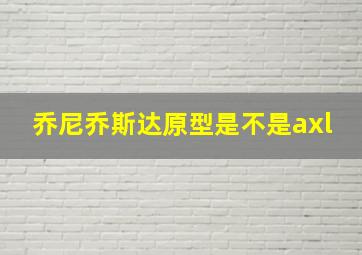 乔尼乔斯达原型是不是axl